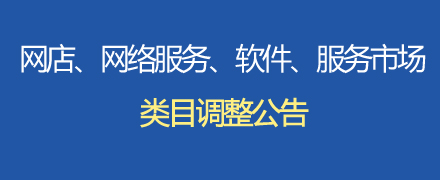 网店、网络服务、软件、服务市场
类目调整公告